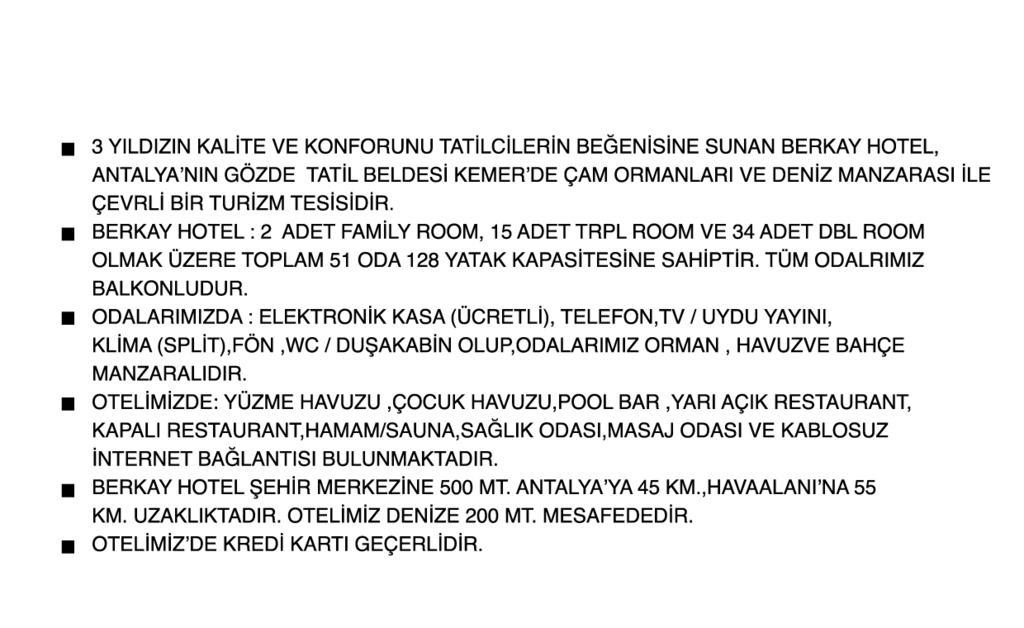 ■ 3 YILDIZIN KALİTE VE KONFORUNU TATİLCİLERİN BEĞENİSİNE SUNAN BERKAY HOTEL, ANTALYA'NIN GÖZDE TATİL BELDESİ KEMER'DE ÇAM ORMANLARI VE DENİZ MANZARASI İLE ÇEVRLİ BİR TURİZM TESİSİDİR.

■ BERKAY HOTEL : 2 ADET FAMİLY ROOM, 15 ADET TRPL ROOM VE 34 ADET DBL ROOM OLMAK ÜZERE TOPLAM 51 ODA 128 YATAK KAPASİTESİNE SAHİPTİR. TÜM ODALRIMIZ BALKONLUDUR.

■ ODALARIMIZDA : ELEKTRONİK KASA (ÜCRETLİ), TELEFON,TV / UYDU YAYINI, KLİMA (SPLİT),FÖN ,WC / DUŞAKABİN OLUP,ODALARIMIZ ORMAN , HAVUZVE BAHÇE MANZARALIDIR.

■ OTELİMİZDE: YÜZME HAVUZU ,ÇOCUK HAVUZU,POOL BAR ,YARI AÇIK RESTAURANT, KAPALI RESTAURANT,HAMAM/SAUNA,SAĞLIK ODASI,MASAJ ODASI VE KABLOSUZ İNTERNET BAĞLANTISI BULUNMAKTADIR.

■ BERKAY HOTEL ŞEHİR MERKEZİNE 500 MT. ANTALYA'YA 45 KM.,HAVAALANI'NA 55 KM. UZAKLIKTADIR. OTELİMİZ DENİZE 200 MT. MESAFEDEDİR.

■ OTELİMİZ'DE KREDİ KARTI GEÇERLİDİR.